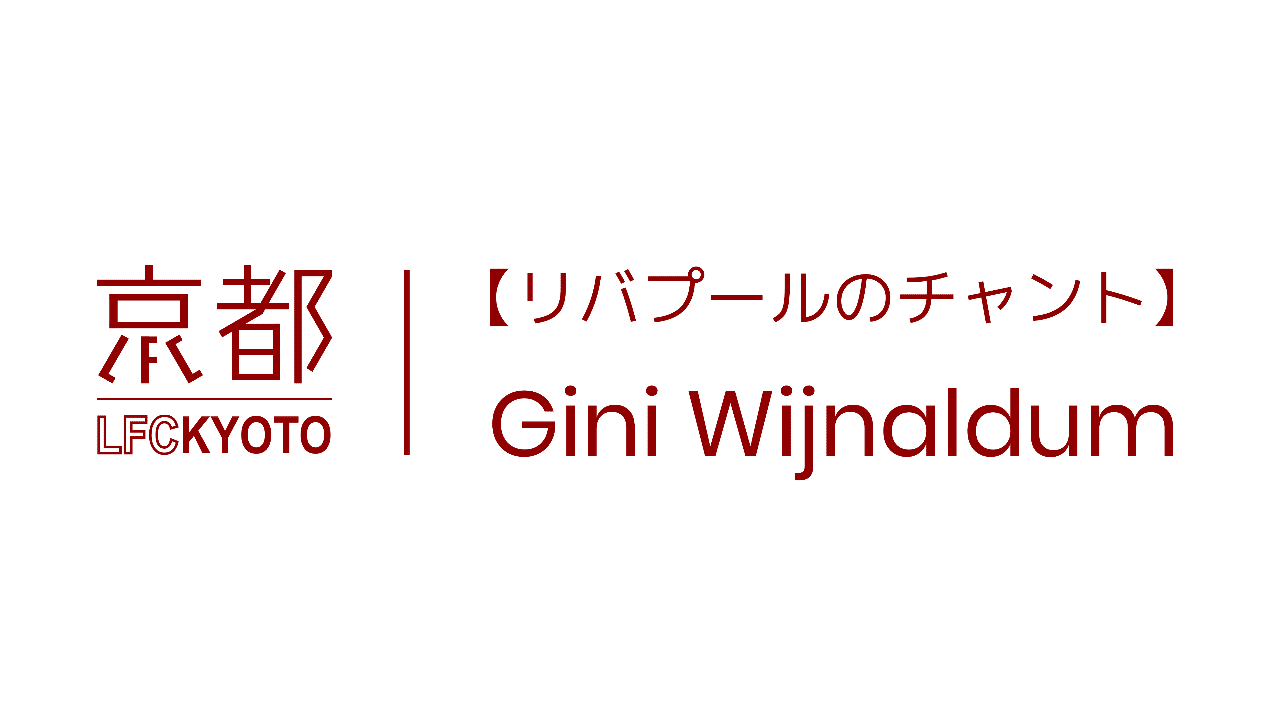 京都
LFCKYOTO

【リバプールのチャント】
Gini Wijnaldum